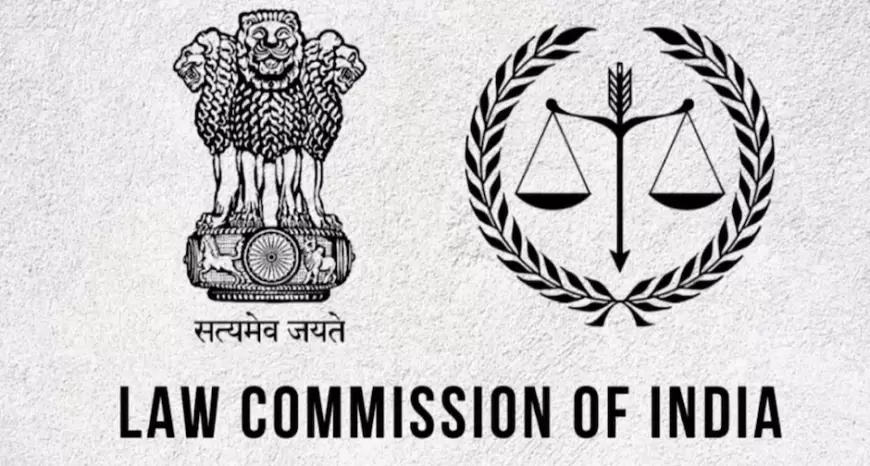 सत्यमेव जयते

LAW COMMISSION OF INDIA